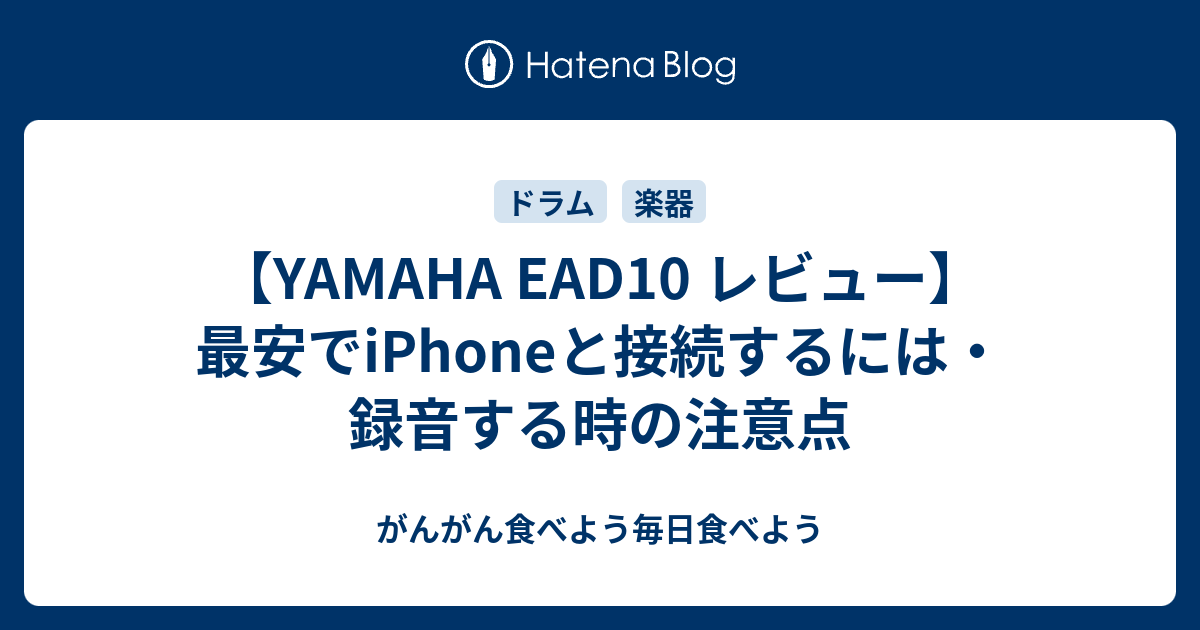 Hatena Blog

ドラム 楽器

【YAMAHA EAD10 レビュー】最安でiPhoneと接続するには・録音する時の注意点

がんがん食べよう毎日食べよう